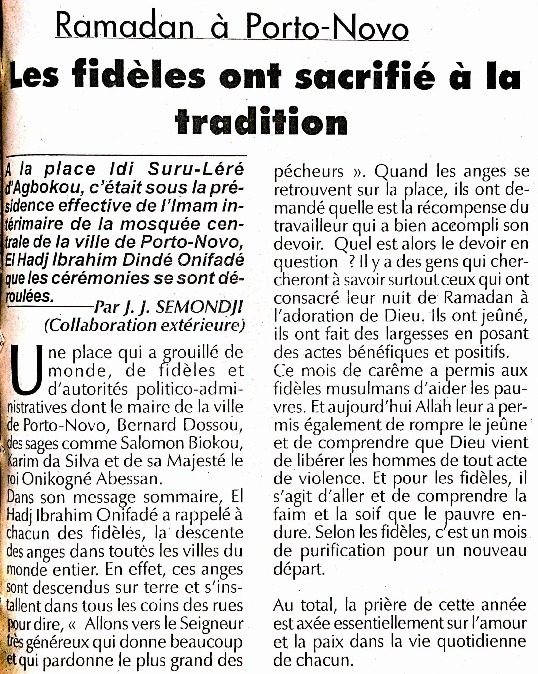 Ramadan à Porto-Novo

Les fidèles ont sacrifié à la tradition

A la place Idi Suru-Léré d'Agbokou, c'était sous la présidence effective de l'Imam intérimaire de la mosquée centrale de la ville de Porto-Novo, El Hadj Ibrahim Dindé Onifadé que les cérémonies se sont déroulées.

Par J. J. SEMONDJI
(Collaboration extérieure)

Une place qui a grouillé de monde, de fidèles et d'autorités politico-administratives dont le maire de la ville de Porto-Novo, Bernard Dossou, des sages comme Salomon Biokou, Karim da Silva et de sa Majesté le roi Onikogné Abessan.
Dans son message sommaire, El Hadj Ibrahim Onifadé a rappelé à chacun des fidèles, la descente des anges dans toutes les villes du monde entier. En effet, ces anges sont descendus sur terre et s'installent dans tous les coins des rues pour dire, « Allons vers le Seigneur très généreux qui donne beaucoup et qui pardonne le plus grand des pécheurs ». Quand les anges se retrouvent sur la place, ils ont demandé quelle est la récompense du travailleur qui a bien accompli son devoir. Quel est alors le devoir en question ? Il y a des gens qui chercheront à savoir surtout ceux qui ont consacré leur nuit de Ramadan à l'adoration de Dieu. Ils ont jeûné, ils ont fait des largesses en posant des actes bénéfiques et positifs.
Ce mois de carême a permis aux fidèles musulmans d'aider les pauvres. Et aujourd'hui Allah leur a permis également de rompre le jeûne et de comprendre que Dieu vient de libérer les hommes de tout acte de violence. Et pour les fidèles, il s'agit d'aller et de comprendre la faim et la soif que le pauvre endure. Selon les fidèles, c'est un mois de purification pour un nouveau départ.

Au total, la prière de cette année est axée essentiellement sur l'amour et la paix dans la vie quotidienne de chacun.